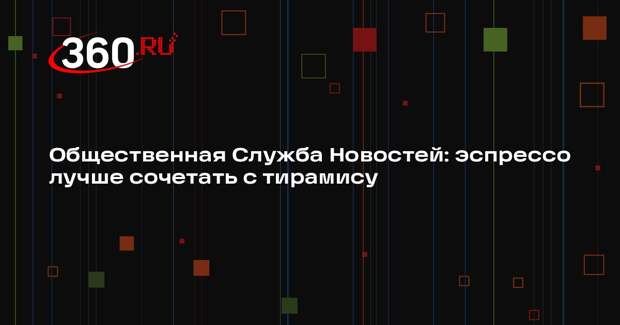 360.RU

Общественная Служба Новостей: эспрессо лучше сочетать с тирамису